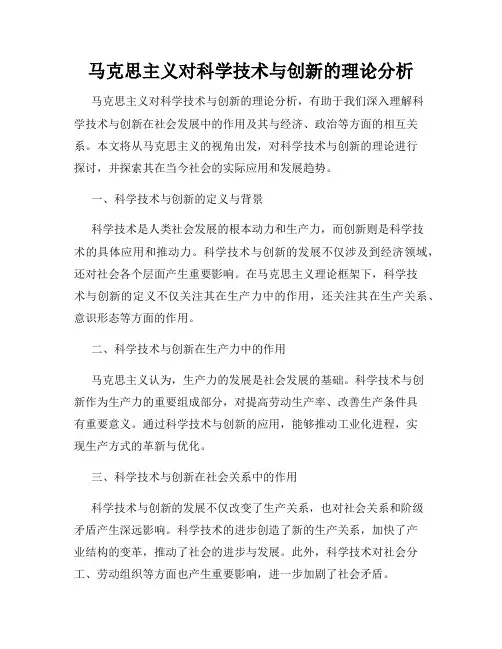 马克思主义对科学技术与创新的理论分析

马克思主义对科学技术与创新的理论分析，有助于我们深入理解科学技术与创新在社会发展中的作用及其与经济、政治等方面的相互关系。本文将从马克思主义的视角出发，对科学技术与创新的理论进行探讨，并探索其在当今社会的实际应用和发展趋势。

一、科学技术与创新的定义与背景

科学技术是人类社会发展的根本动力和生产力，而创新则是科学技术的具体应用和推动力。科学技术与创新的发展不仅涉及到经济领域，还对社会各个层面产生重要影响。在马克思主义理论框架下，科学技术与创新的定义不仅关注其在生产力中的作用，还关注其在生产关系、意识形态等方面的作用。

二、科学技术与创新在生产力中的作用

马克思主义认为，生产力的发展是社会发展的基础。科学技术与创新作为生产力的重要组成部分，对提高劳动生产率、改善生产条件具有重要意义。通过科学技术与创新的应用，能够推动工业化进程，实现生产方式的革新与优化。

三、科学技术与创新在社会关系中的作用

科学技术与创新的发展不仅改变了生产关系，也对社会关系和阶级矛盾产生深远影响。科学技术的进步创造了新的生产关系，加快了产业结构的变革，推动了社会的进步与发展。此外，科学技术对社会分工、劳动组织等方面也产生重要影响，进一步加剧了社会矛盾。